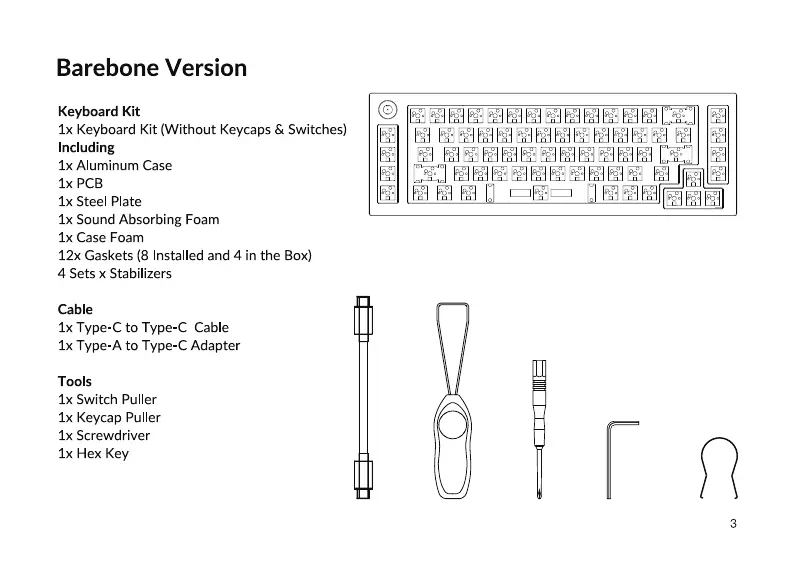 Barebone Version

Keyboard Kit
1x Keyboard Kit (Without Keycaps & Switches)
Including
1x Aluminum Case
1x PCB
1x Steel Plate
1x Sound Absorbing Foam
1x Case Foam
12x Gaskets (8 Installed and 4 in the Box)
4 Sets x Stabilizers

Cable
1x Type-C to Type-C Cable
1x Type-A to Type-C Adapter

Tools
1x Switch Puller
1x Keycap Puller
1x Screwdriver
1x Hex Key

3